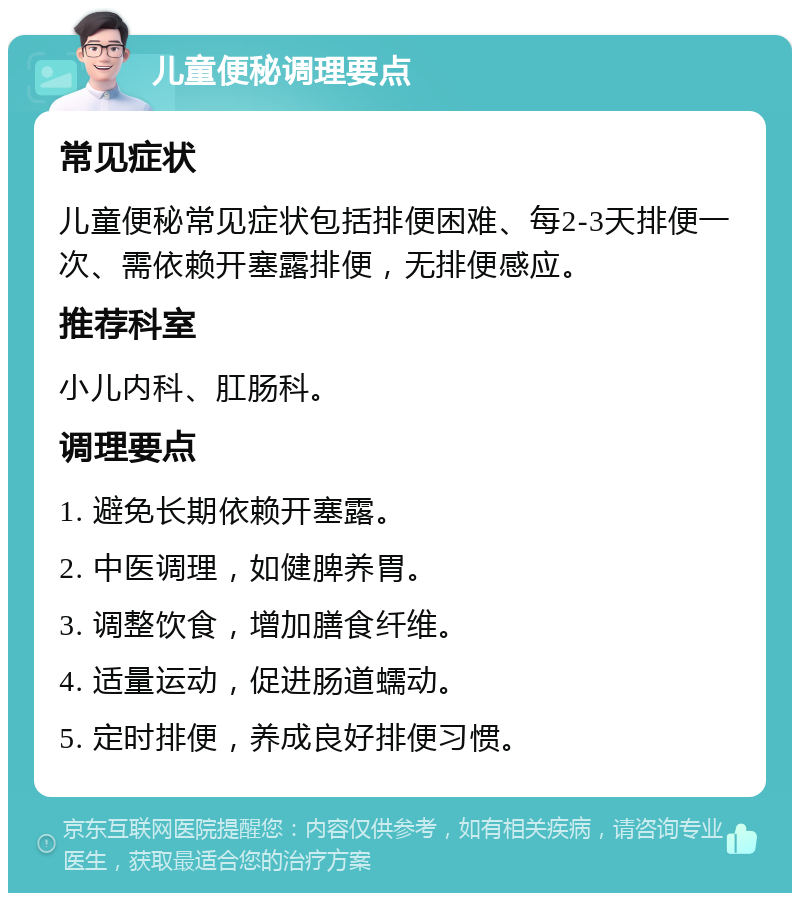 儿童便秘调理要点

常见症状

儿童便秘常见症状包括排便困难、每2-3天排便一次、需依赖开塞露排便，无排便感应。

推荐科室

小儿内科、肛肠科。

调理要点

1. 避免长期依赖开塞露。

2. 中医调理，如健脾养胃。

3. 调整饮食，增加膳食纤维。

4. 适量运动，促进肠道蠕动。

5. 定时排便，养成良好排便习惯。

京东互联网医院提醒您：内容仅供参考，如有相关疾病，请咨询专业医生，获取最适合您的治疗方案